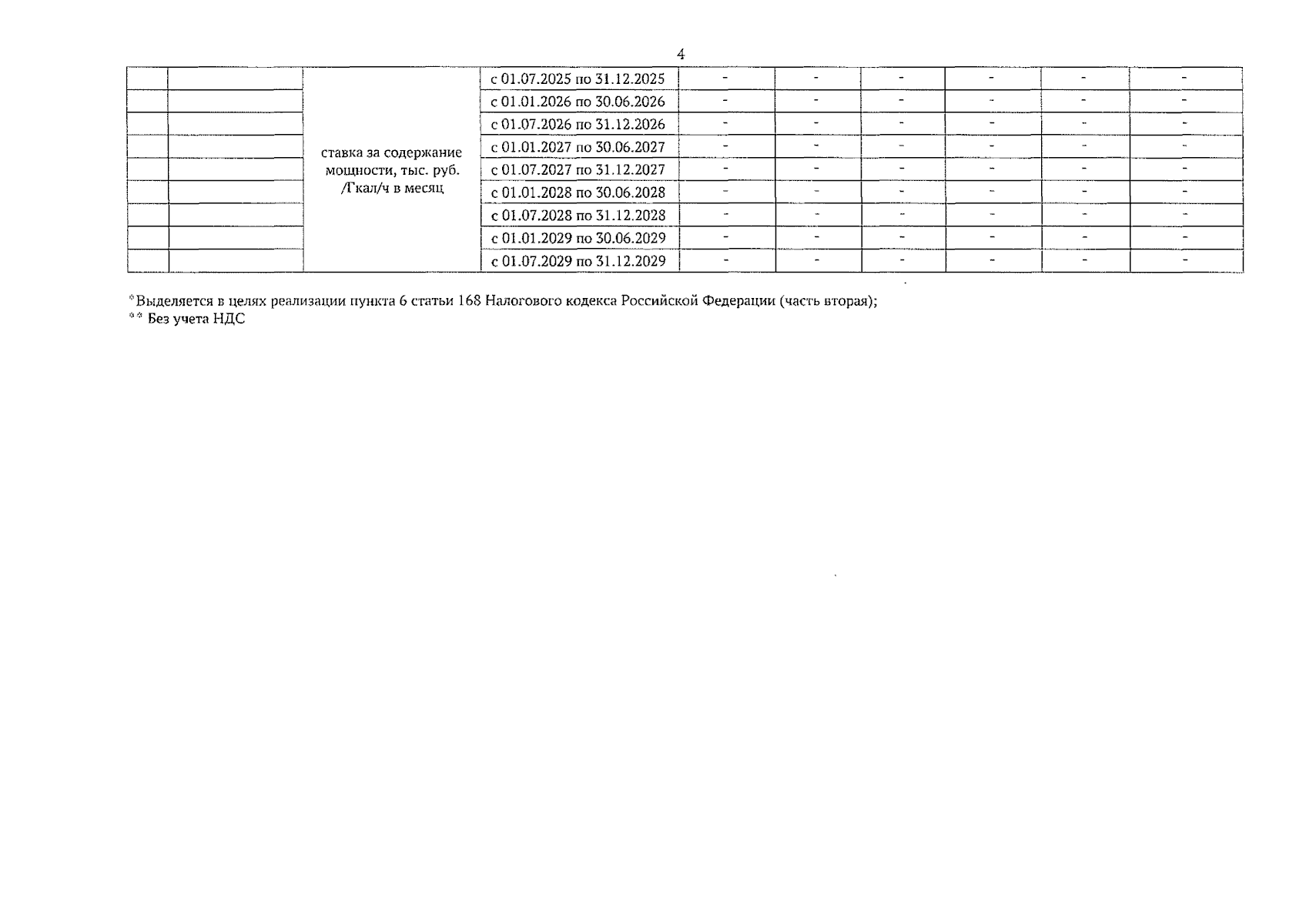 4

| | | | | | | | | | |
|---|---|---|---|---|---|---|---|---|---|
| | | ставка за содержание мощности, тыс. руб. /Гкал/ч в месяц | с 01.07.2025 по 31.12.2025 | - | - | - | - | - | - |
| | | | с 01.01.2026 по 30.06.2026 | - | - | - | - | - | - |
| | | | с 01.07.2026 по 31.12.2026 | - | - | - | - | - | - |
| | | | с 01.01.2027 по 30.06.2027 | - | - | - | - | - | - |
| | | | с 01.07.2027 по 31.12.2027 | - | - | - | - | - | - |
| | | | с 01.01.2028 по 30.06.2028 | - | - | - | - | - | - |
| | | | с 01.07.2028 по 31.12.2028 | - | - | - | - | - | - |
| | | | с 01.01.2029 по 30.06.2029 | - | - | - | - | - | - |
| | | | с 01.07.2029 по 31.12.2029 | - | - | - | - | - | - |

*Выделяется в целях реализации пункта 6 статьи 168 Налогового кодекса Российской Федерации (часть вторая);
** Без учета НДС